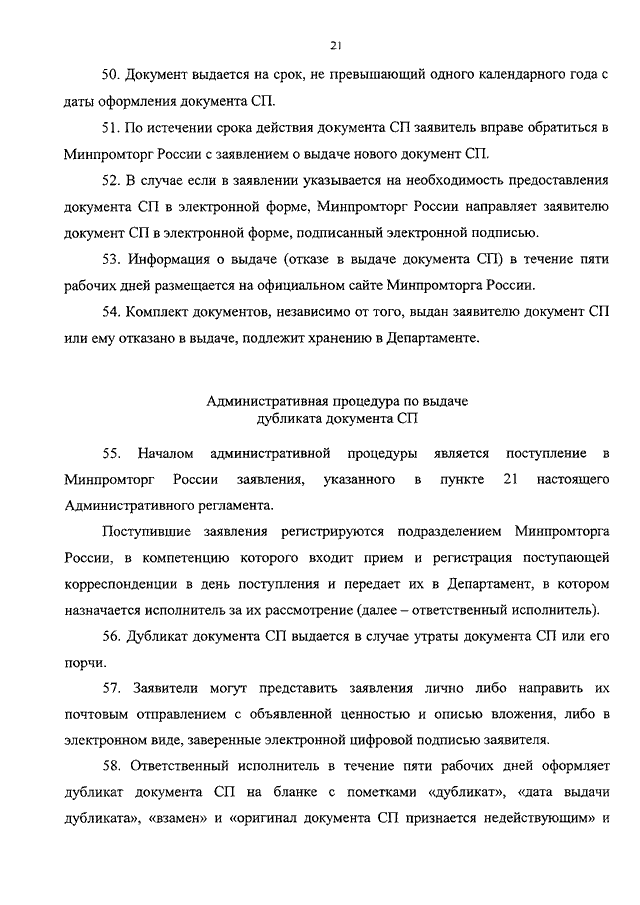 21

50. Документ выдается на срок, не превышающий одного календарного года с даты оформления документа СП.

51. По истечении срока действия документа СП заявитель вправе обратиться в Минпромторг России с заявлением о выдаче нового документ СП.

52. В случае если в заявлении указывается на необходимость предоставления документа СП в электронной форме, Минпромторг России направляет заявителю документ СП в электронной форме, подписанный электронной подписью.

53. Информация о выдаче (отказе в выдаче документа СП) в течение пяти рабочих дней размещается на официальном сайте Минпромторга России.

54. Комплект документов, независимо от того, выдан заявителю документ СП или ему отказано в выдаче, подлежит хранению в Департаменте.

Административная процедура по выдаче дубликата документа СП

55. Началом административной процедуры является поступление в Минпромторг России заявления, указанного в пункте 21 настоящего Административного регламента.

Поступившие заявления регистрируются подразделением Минпромторга России, в компетенцию которого входит прием и регистрация поступающей корреспонденции в день поступления и передает их в Департамент, в котором назначается исполнитель за их рассмотрение (далее – ответственный исполнитель).

56. Дубликат документа СП выдается в случае утраты документа СП или его порчи.

57. Заявители могут представить заявления лично либо направить их почтовым отправлением с объявленной ценностью и описью вложения, либо в электронном виде, заверенные электронной цифровой подписью заявителя.

58. Ответственный исполнитель в течение пяти рабочих дней оформляет дубликат документа СП на бланке с пометками «дубликат», «дата выдачи дубликата», «взамен» и «оригинал документа СП признается недействующим» и